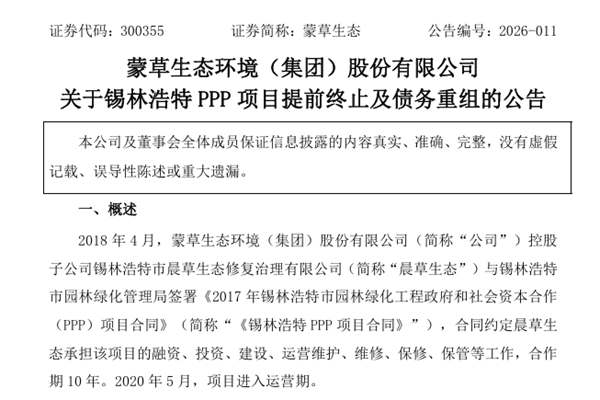 证券代码：300355　　证券简称：蒙草生态　　公告编号：2026-011

蒙草生态环境（集团）股份有限公司
关于锡林浩特 PPP 项目提前终止及债务重组的公告

本公司及董事会全体成员保证信息披露的内容真实、准确、完整，没有虚假记载、误导性陈述或重大遗漏。

一、概述

2018 年 4 月，蒙草生态环境（集团）股份有限公司（简称“公司”）控股子公司锡林浩特市晨草生态修复治理有限公司（简称“晨草生态”）与锡林浩特市园林绿化管理局签署《2017 年锡林浩特市园林绿化工程政府和社会资本合作（PPP）项目合同》（简称“《锡林浩特 PPP 项目合同》”），合同约定晨草生态承担该项目的融资、投资、建设、运营维护、维修、保修、保管等工作，合作期 10 年。2020 年 5 月，项目进入运营期。